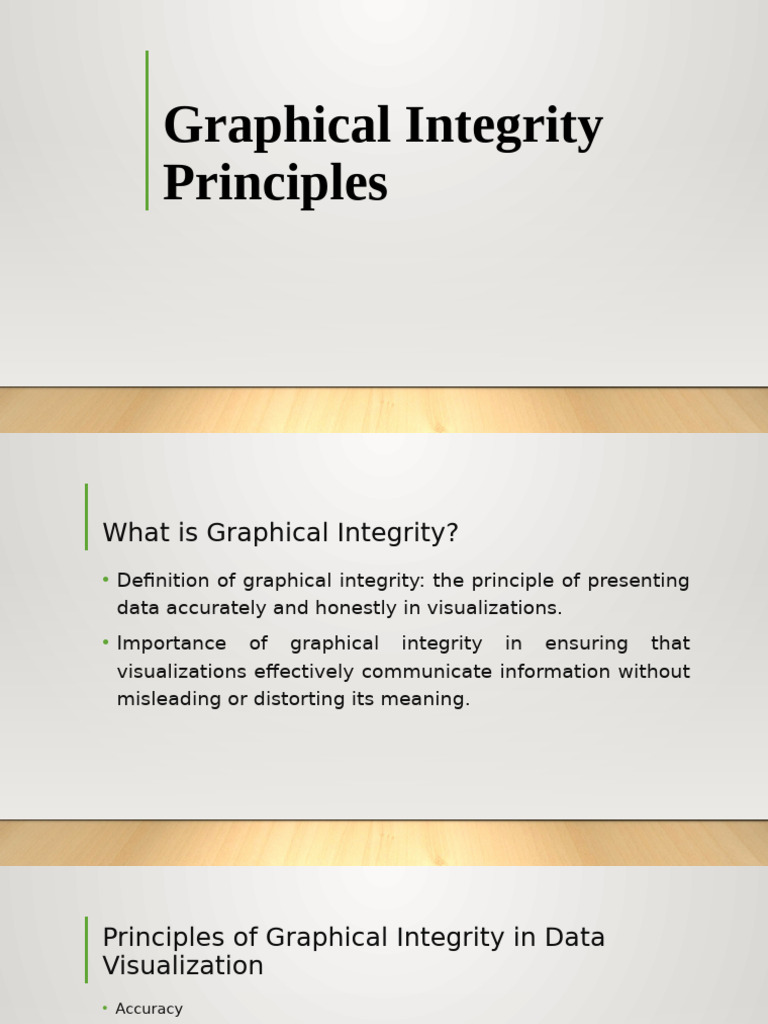 Graphical Integrity Principles

What is Graphical Integrity?

• Definition of graphical integrity: the principle of presenting data accurately and honestly in visualizations.

• Importance of graphical integrity in ensuring that visualizations effectively communicate information without misleading or distorting its meaning.

Principles of Graphical Integrity in Data Visualization

• Accuracy